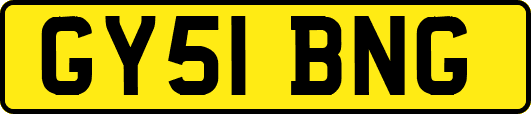 GY51 BNG